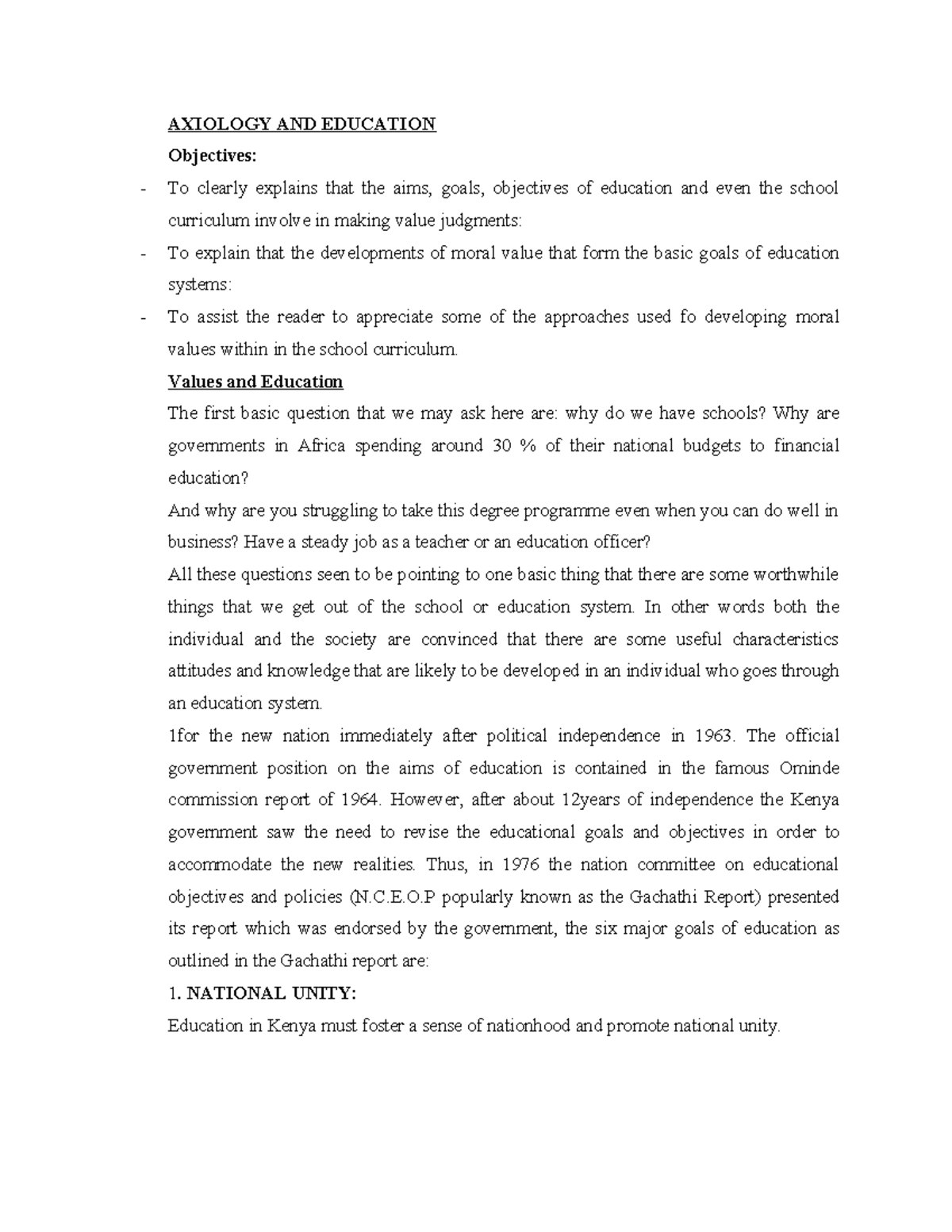 AXIOLOGY AND EDUCATION

Objectives:

- To clearly explains that the aims, goals, objectives of education and even the school curriculum involve in making value judgments:
- To explain that the developments of moral value that form the basic goals of education systems:
- To assist the reader to appreciate some of the approaches used fo developing moral values within in the school curriculum.

Values and Education

The first basic question that we may ask here are: why do we have schools? Why are governments in Africa spending around 30 % of their national budgets to financial education?

And why are you struggling to take this degree programme even when you can do well in business? Have a steady job as a teacher or an education officer?

All these questions seen to be pointing to one basic thing that there are some worthwhile things that we get out of the school or education system. In other words both the individual and the society are convinced that there are some useful characteristics attitudes and knowledge that are likely to be developed in an individual who goes through an education system.

1for the new nation immediately after political independence in 1963. The official government position on the aims of education is contained in the famous Ominde commission report of 1964. However, after about 12years of independence the Kenya government saw the need to revise the educational goals and objectives in order to accommodate the new realities. Thus, in 1976 the nation committee on educational objectives and policies (N.C.E.O.P popularly known as the Gachathi Report) presented its report which was endorsed by the government, the six major goals of education as outlined in the Gachathi report are:

1. NATIONAL UNITY:

Education in Kenya must foster a sense of nationhood and promote national unity.